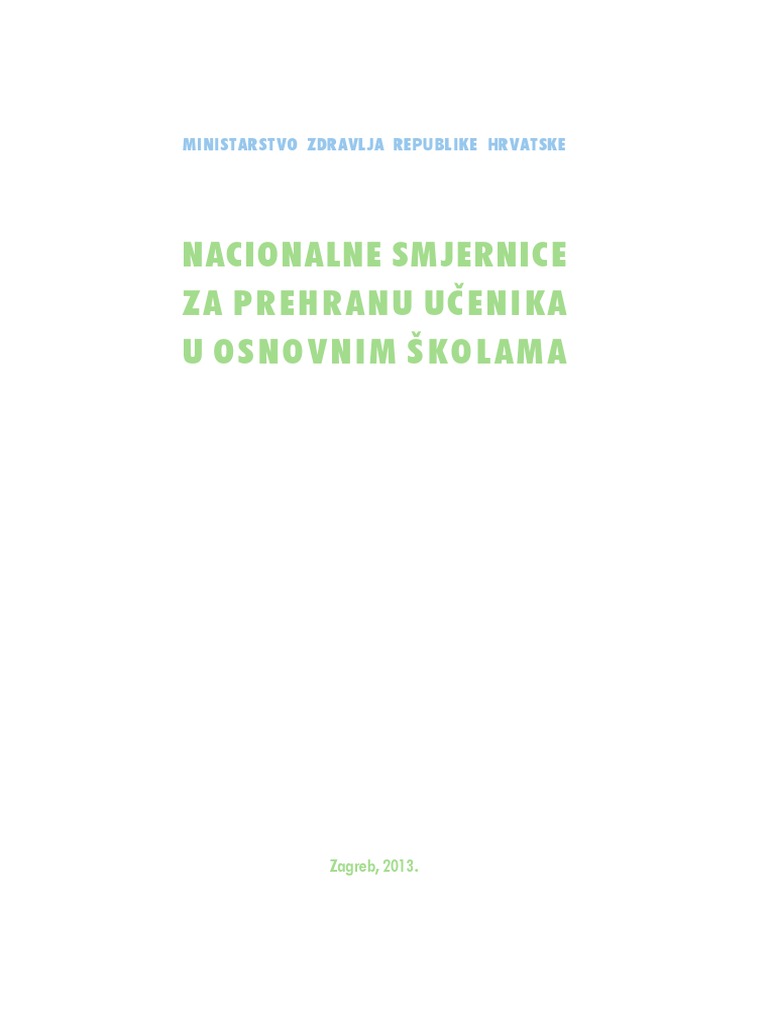 MINISTARSTVO ZDRAVLJA REPUBLIKE HRVATSKE

NACIONALNE SMJERNICE
ZA PREHRANU UČENIKA
U OSNOVNIM ŠKOLAMA

Zagreb, 2013.